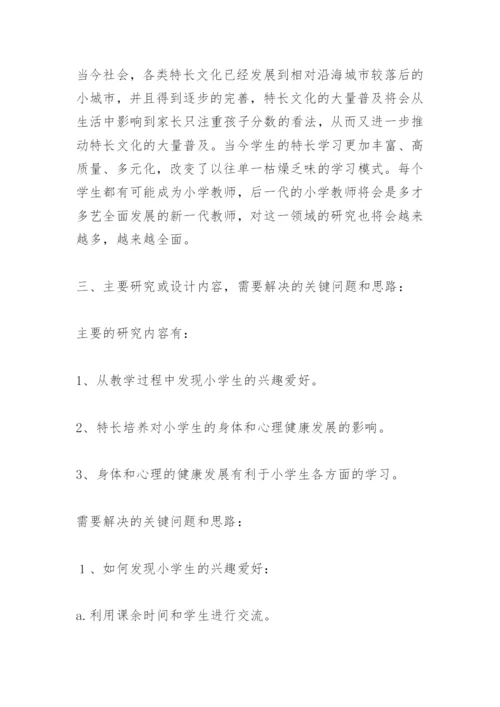 当今社会，各类特长文化已经发展到相对沿海城市较落后的小城市，并且得到逐步的完善，特长文化的大量普及将会从生活中影响到家长只注重孩子分数的看法，从而又进一步推动特长文化的大量普及。当今学生的特长学习更加丰富、高质量、多元化，改变了以往单一枯燥乏味的学习模式。每个学生都有可能成为小学教师，后一代的小学教师将会是多才多艺全面发展的新一代教师，对这一领域的研究也将会越来越多，越来越全面。

三、主要研究或设计内容，需要解决的关键问题和思路：

主要的研究内容有：

1、从教学过程中发现小学生的兴趣爱好。

2、特长培养对小学生的身体和心理健康发展的影响。

3、身体和心理的健康发展有利于小学生各方面的学习。

需要解决的关键问题和思路：

1、如何发现小学生的兴趣爱好：

a.利用课余时间和学生进行交流。